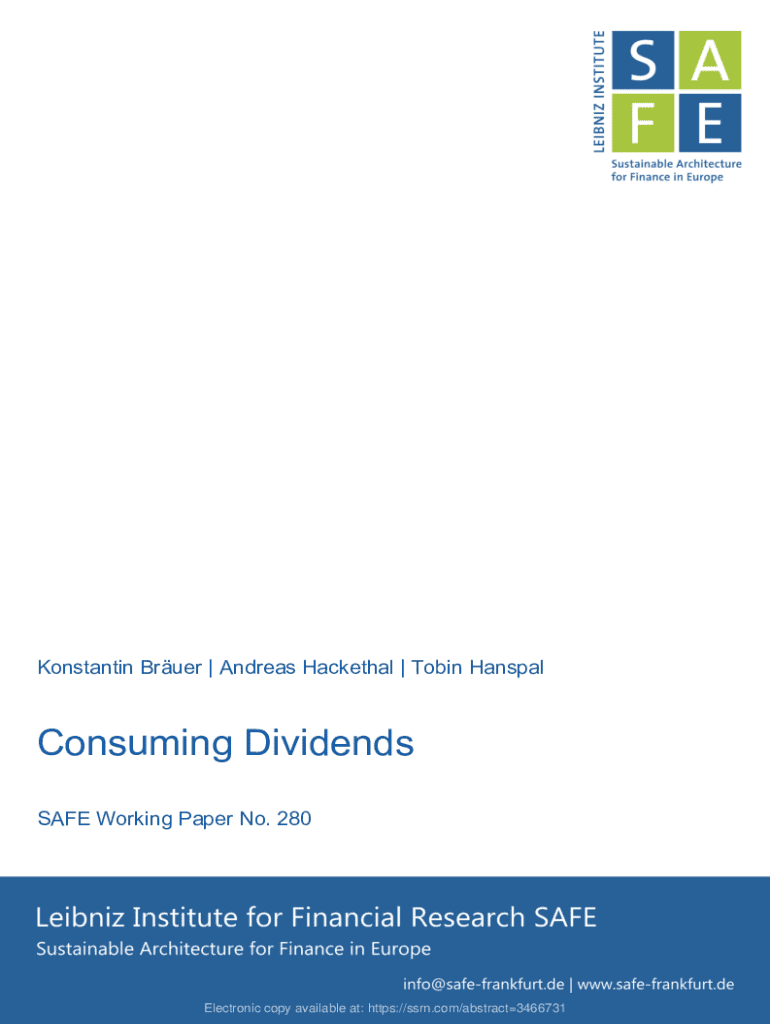 LEIBNIZ INSTITUTE

S A
F E

Sustainable Architecture for Finance in Europe

Konstantin Bräuer | Andreas Hackethal | Tobin Hanspal

Consuming Dividends

SAFE Working Paper No. 280

Leibniz Institute for Financial Research SAFE

Sustainable Architecture for Finance in Europe

info@safe-frankfurt.de | www.safe-frankfurt.de

Electronic copy available at: https://ssrn.com/abstract=3466731